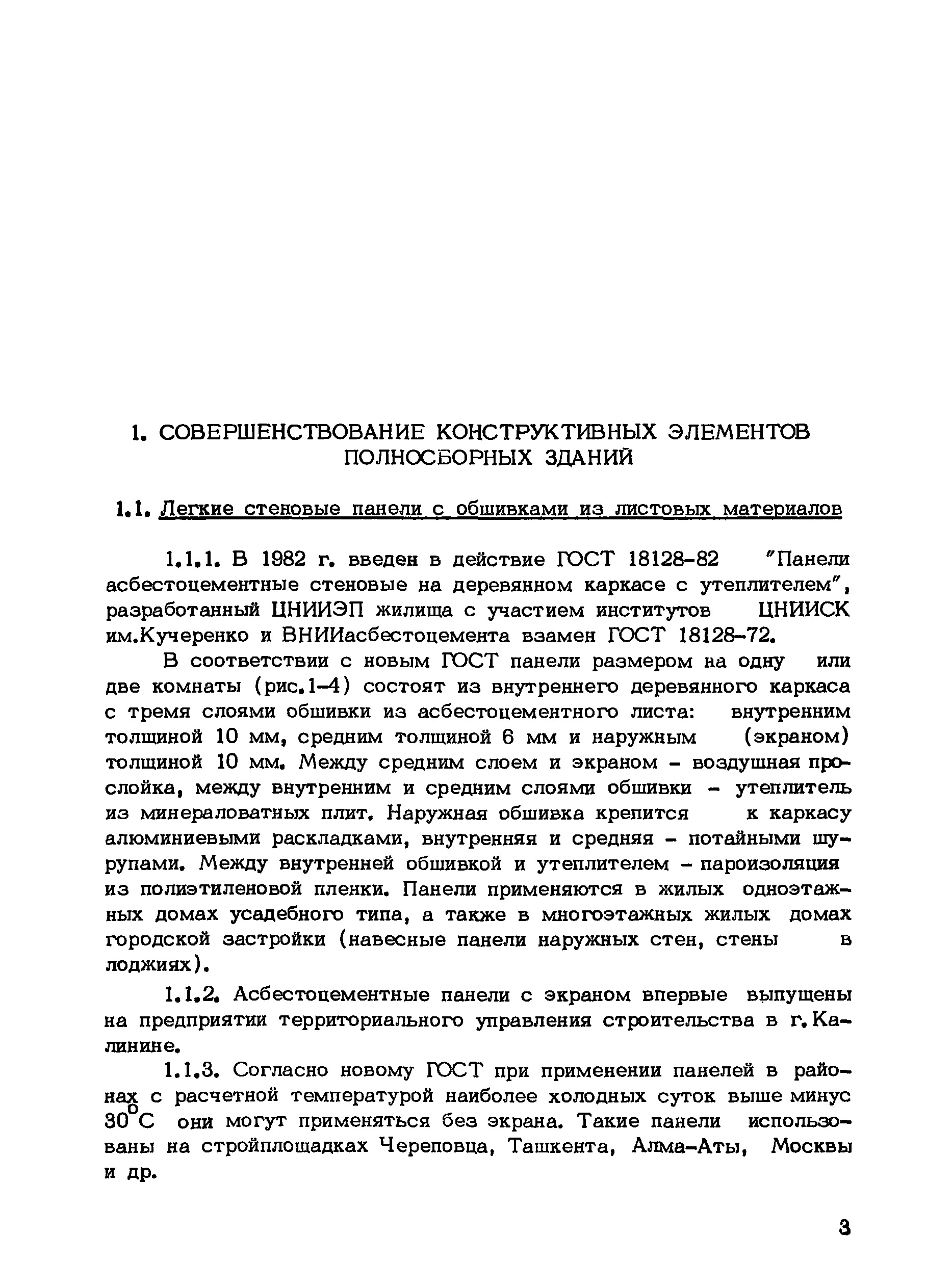 1. СОВЕРШЕНСТВОВАНИЕ КОНСТРУКТИВНЫХ ЭЛЕМЕНТОВ ПОЛНОСБОРНЫХ ЗДАНИЙ

1.1. Легкие стеновые панели с обшивками из листовых материалов

1.1.1. В 1982 г. введен в действие ГОСТ 18128-82 "Панели асбестоцементные стеновые на деревянном каркасе с утеплителем", разработанный ЦНИИЭП жилища с участием институтов ЦНИИСК им.Кучеренко и ВНИИасбестоцемента взамен ГОСТ 18128-72.

В соответствии с новым ГОСТ панели размером на одну или две комнаты (рис.1-4) состоят из внутреннего деревянного каркаса с тремя слоями обшивки из асбестоцементного листа: внутренним толщиной 10 мм, средним толщиной 6 мм и наружным (экраном) толщиной 10 мм. Между средним слоем и экраном - воздушная прослойка, между внутренним и средним слоями обшивки - утеплитель из минераловатных плит. Наружная обшивка крепится к каркасу алюминиевыми раскладками, внутренняя и средняя - потайными шурупами. Между внутренней обшивкой и утеплителем - пароизоляция из полиэтиленовой пленки. Панели применяются в жилых одноэтажных домах усадебного типа, а также в многоэтажных жилых домах городской застройки (навесные панели наружных стен, стены в лоджиях).

1.1.2. Асбестоцементные панели с экраном впервые выпущены на предприятии территориального управления строительства в г.Калинине.

1.1.3. Согласно новому ГОСТ при применении панелей в районах с расчетной температурой наиболее холодных суток выше минус $30^{\circ}C$ они могут применяться без экрана. Такие панели использованы на стройплощадках Череповца, Ташкента, Алма-Аты, Москвы и др.

3